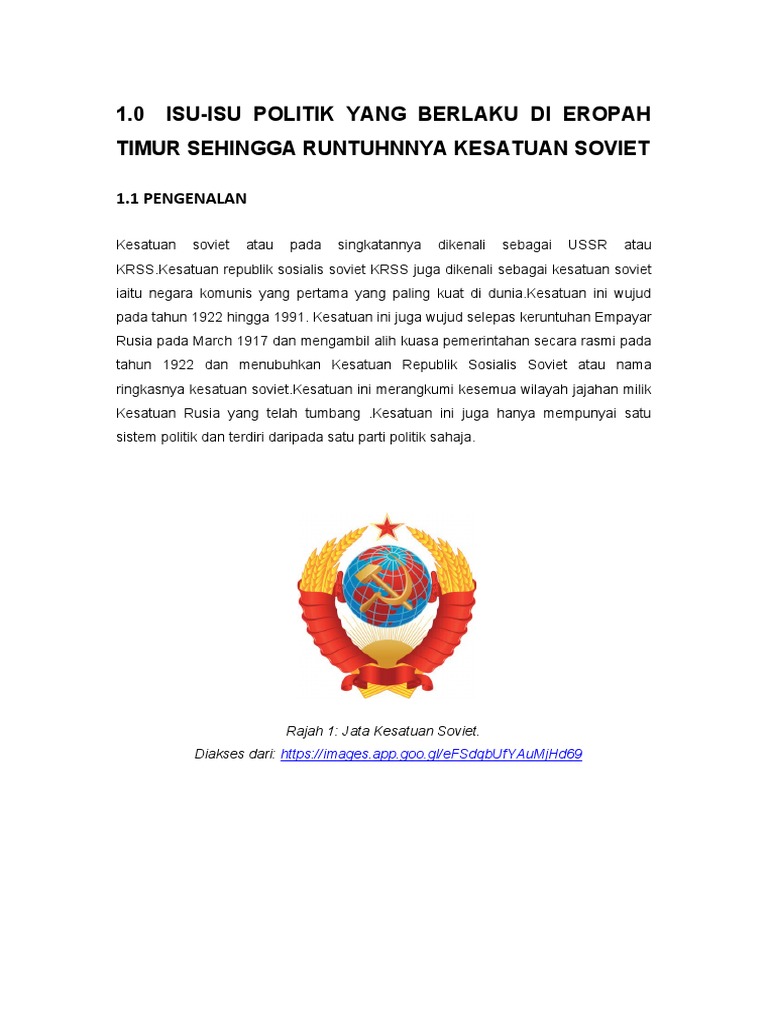 1.0 ISU-ISU POLITIK YANG BERLAKU DI EROPAH TIMUR SEHINGGA RUNTUHNNYA KESATUAN SOVIET

1.1 PENGENALAN

Kesatuan soviet atau pada singkatannya dikenali sebagai USSR atau KRSS.Kesatuan republik sosialis soviet KRSS juga dikenali sebagai kesatuan soviet iaitu negara komunis yang pertama yang paling kuat di dunia.Kesatuan ini wujud pada tahun 1922 hingga 1991. Kesatuan ini juga wujud selepas keruntuhan Empayar Rusia pada March 1917 dan mengambil alih kuasa pemerintahan secara rasmi pada tahun 1922 dan menubuhkan Kesatuan Republik Sosialis Soviet atau nama ringkasnya kesatuan soviet.Kesatuan ini merangkumi kesemua wilayah jajahan milik Kesatuan Rusia yang telah tumbang .Kesatuan ini juga hanya mempunyai satu sistem politik dan terdiri daripada satu parti politik sahaja.

Rajah 1: Jata Kesatuan Soviet.
Diakses dari: https://images.app.goo.gl/eFSdqbUfYAuMjHd69